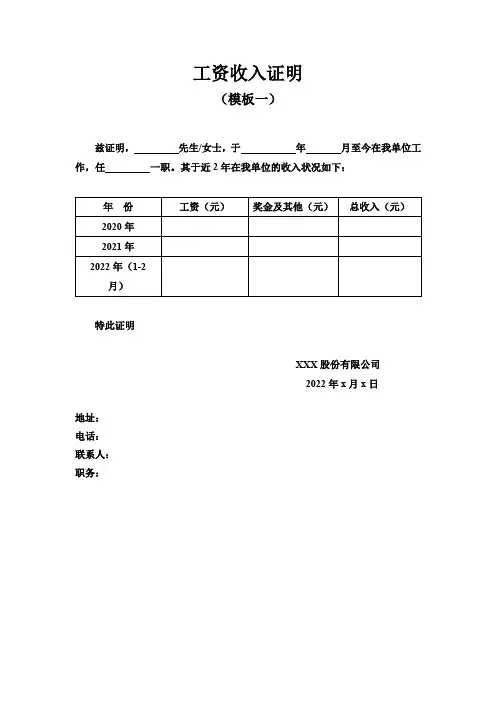 工资收入证明
（模板一）

兹证明，________先生/女士，于__________年______月至今在我单位工作，任________一职。其于近 2 年在我单位的收入状况如下：

| 年 份 | 工资（元） | 奖金及其他（元） | 总收入（元） |
|---|---|---|---|
| 2020 年 | | | |
| 2021 年 | | | |
| 2022 年（1-2 月） | | | |

特此证明

XXX 股份有限公司
2022 年 x 月 x 日

地址：
电话：
联系人：
职务：